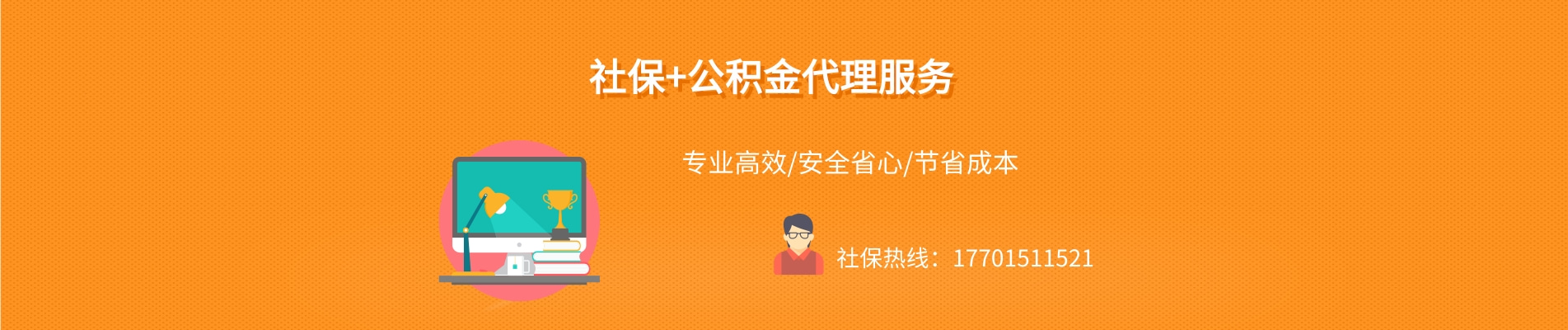 社保+公积金代理服务

专业高效/安全省心/节省成本

社保热线：17701511521